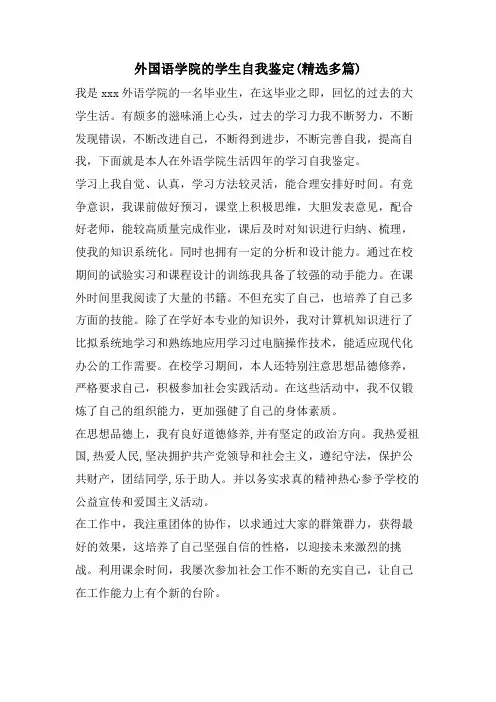 外国语学院的学生自我鉴定(精选多篇)

我是 xxx 外语学院的一名毕业生，在这毕业之即，回忆的过去的大学生活。有颇多的滋味涌上心头，过去的学习力我不断努力，不断发现错误，不断改进自己，不断得到进步，不断完善自我，提高自我，下面就是本人在外语学院生活四年的学习自我鉴定。

学习上我自觉、认真，学习方法较灵活，能合理安排好时间。有竞争意识，我课前做好预习，课堂上积极思维，大胆发表意见，配合好老师，能较高质量完成作业，课后及时对知识进行归纳、梳理，使我的知识系统化。同时也拥有一定的分析和设计能力。通过在校期间的试验实习和课程设计的训练我具备了较强的动手能力。在课外时间里我阅读了大量的书籍。不但充实了自己，也培养了自己多方面的技能。除了在学好本专业的知识外，我对计算机知识进行了比拟系统地学习和熟练地应用学习过电脑操作技术，能适应现代化办公的工作需要。在校学习期间，本人还特别注意思想品德修养，严格要求自己，积极参加社会实践活动。在这些活动中，我不仅锻炼了自己的组织能力，更加强健了自己的身体素质。

在思想品德上，我有良好道德修养，并有坚定的政治方向。我热爱祖国，热爱人民，坚决拥护共产党领导和社会主义，遵纪守法，保护公共财产，团结同学，乐于助人。并以务实求真的精神热心参予学校的公益宣传和爱国主义活动。

在工作中，我注重团体的协作，以求通过大家的群策群力，获得最好的效果，这培养了自己坚强自信的性格，以迎接未来激烈的挑战。利用课余时间，我屡次参加社会工作不断的充实自己，让自己在工作能力上有个新的台阶。